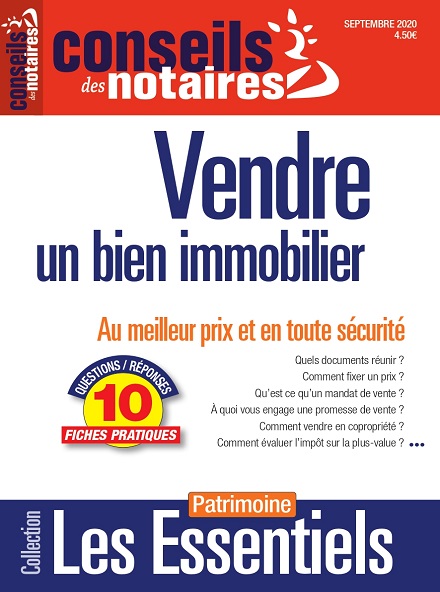 conseils des notaires

conseils des notaires

SEPTEMBRE 2020
4.50€

Vendre
un bien immobilier

Au meilleur prix et en toute sécurité

QUESTIONS / RÉPONSES
10
FICHES PRATIQUES

Quels documents réunir ?
Comment fixer un prix ?
Qu'est ce qu'un mandat de vente ?
À quoi vous engage une promesse de vente ?
Comment vendre en copropriété ?
Comment évaluer l'impôt sur la plus-value ? •••

Collection
Patrimoine
Les Essentiels